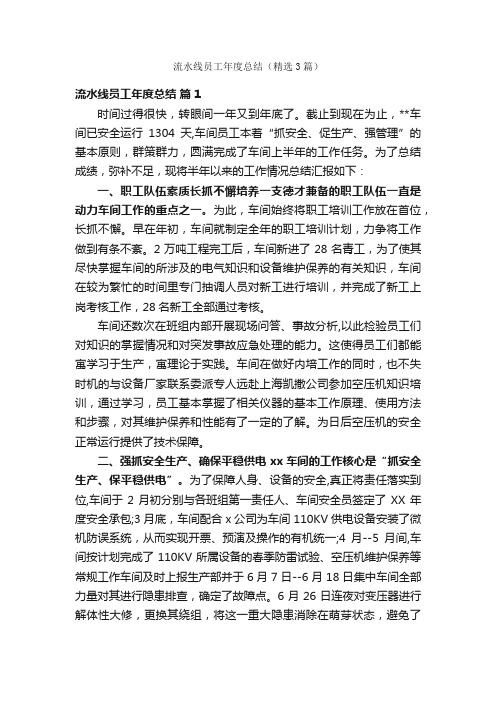 流水线员工年度总结（精选3篇）

流水线员工年度总结 篇1

时间过得很快，转眼间一年又到年底了。截止到现在为止，**车间已安全运行 1304 天,车间员工本着“抓安全、促生产、强管理”的基本原则，群策群力，圆满完成了车间上半年的工作任务。为了总结成绩，弥补不足，现将半年以来的工作情况总结汇报如下：

一、职工队伍素质长抓不懈培养一支德才兼备的职工队伍一直是动力车间工作的重点之一。为此，车间始终将职工培训工作放在首位，长抓不懈。早在年初，车间就制定全年的职工培训计划，力争将工作做到有条不紊。2 万吨工程完工后，车间新进了 28 名青工，为了使其尽快掌握车间的所涉及的电气知识和设备维护保养的有关知识，车间在较为繁忙的时间里专门抽调人员对新工进行培训，并完成了新工上岗考核工作，28 名新工全部通过考核。

车间还数次在班组内部开展现场问答、事故分析,以此检验员工们对知识的掌握情况和对突发事故应急处理的能力。这使得员工们都能寓学习于生产，寓理论于实践。车间在做好内培工作的同时，也不失时机的与设备厂家联系委派专人远赴上海凯撒公司参加空压机知识培训，通过学习，员工基本掌握了相关仪器的基本工作原理、使用方法和步骤，对其维护保养和性能有了一定的了解。为日后空压机的安全正常运行提供了技术保障。

二、强抓安全生产、确保平稳供电 xx 车间的工作核心是“抓安全生产、保平稳供电”。为了保障人身、设备的安全,真正将责任落实到位,车间于 2 月初分别与各班组第一责任人、车间安全员签定了 XX 年度安全承包;3 月底，车间配合 x 公司为车间 110KV 供电设备安装了微机防误系统，从而实现开票、预演及操作的有机统一;4 月--5 月间,车间按计划完成了 110KV 所属设备的春季防雷试验、空压机维护保养等常规工作车间及时上报生产部并于 6 月 7 日--6 月 18 日集中车间全部力量对其进行隐患排查，确定了故障点。6 月 26 日连夜对变压器进行解体性大修，更换其绕组，将这一重大隐患消除在萌芽状态，避免了